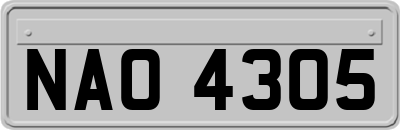 NAO 4305